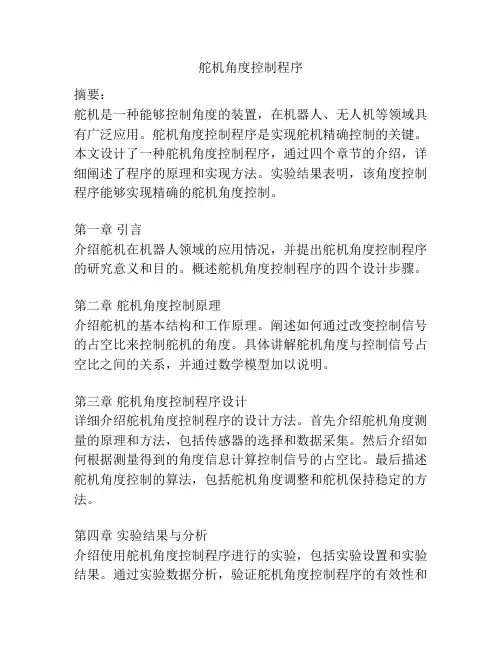 舵机角度控制程序

摘要：
舵机是一种能够控制角度的装置，在机器人、无人机等领域具有广泛应用。舵机角度控制程序是实现舵机精确控制的关键。本文设计了一种舵机角度控制程序，通过四个章节的介绍，详细阐述了程序的原理和实现方法。实验结果表明，该角度控制程序能够实现精确的舵机角度控制。

第一章 引言
介绍舵机在机器人领域的应用情况，并提出舵机角度控制程序的研究意义和目的。概述舵机角度控制程序的四个设计步骤。

第二章 舵机角度控制原理
介绍舵机的基本结构和工作原理。阐述如何通过改变控制信号的占空比来控制舵机的角度。具体讲解舵机角度与控制信号占空比之间的关系，并通过数学模型加以说明。

第三章 舵机角度控制程序设计
详细介绍舵机角度控制程序的设计方法。首先介绍舵机角度测量的原理和方法，包括传感器的选择和数据采集。然后介绍如何根据测量得到的角度信息计算控制信号的占空比。最后描述舵机角度控制的算法，包括舵机角度调整和舵机保持稳定的方法。

第四章 实验结果与分析
介绍使用舵机角度控制程序进行的实验，包括实验设置和实验结果。通过实验数据分析，验证舵机角度控制程序的有效性和